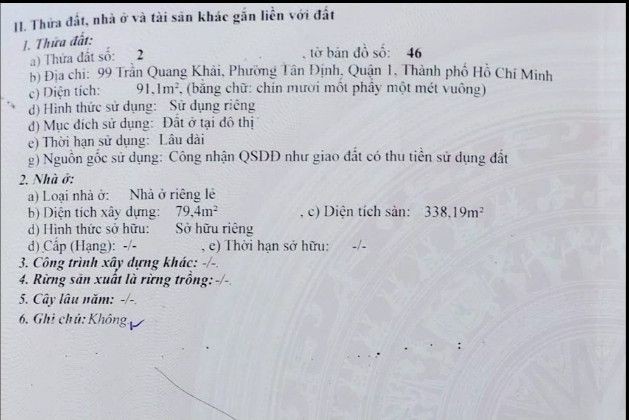 II. Thửa đất, nhà ở và tài sản khác gắn liền với đất

1. Thửa đất:
a) Thửa đất số: 2 , tờ bản đồ số: 46
b) Địa chỉ: 99 Trần Quang Khải, Phường Tân Định, Quận 1, Thành phố Hồ Chí Minh
c) Diện tích: 91,1m², (bằng chữ: chín mươi mốt phẩy một mét vuông)
d) Hình thức sử dụng: Sử dụng riêng
đ) Mục đích sử dụng: Đất ở tại đô thị
e) Thời hạn sử dụng: Lâu dài
g) Nguồn gốc sử dụng: Công nhận QSDĐ như giao đất có thu tiền sử dụng đất

2. Nhà ở:
a) Loại nhà ở: Nhà ở riêng lẻ
b) Diện tích xây dựng: 79,4m² , c) Diện tích sàn: 338,19m²
d) Hình thức sở hữu: Sở hữu riêng
đ) Cấp (Hạng): -/- , e) Thời hạn sở hữu: -/-

3. Công trình xây dựng khác: -/-.
4. Rừng sản xuất là rừng trồng: -/-.
5. Cây lâu năm: -/-.
6. Ghi chú: Không.